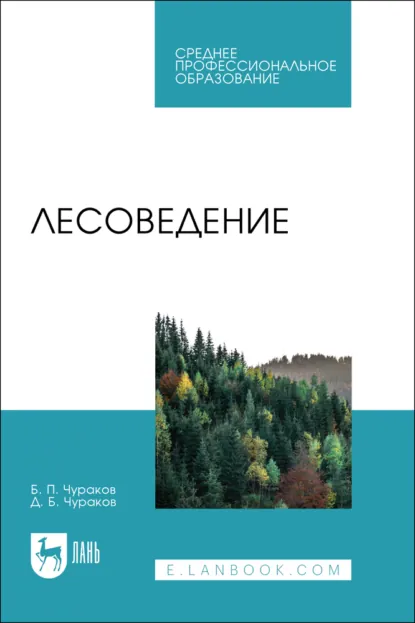 СРЕДНЕЕ ПРОФЕССИОНАЛЬНОЕ ОБРАЗОВАНИЕ

ЛЕСОВЕДЕНИЕ

Б. П. Чураков
Д. Б. Чураков

ЛАНЬ

E.LANBOOK.COM